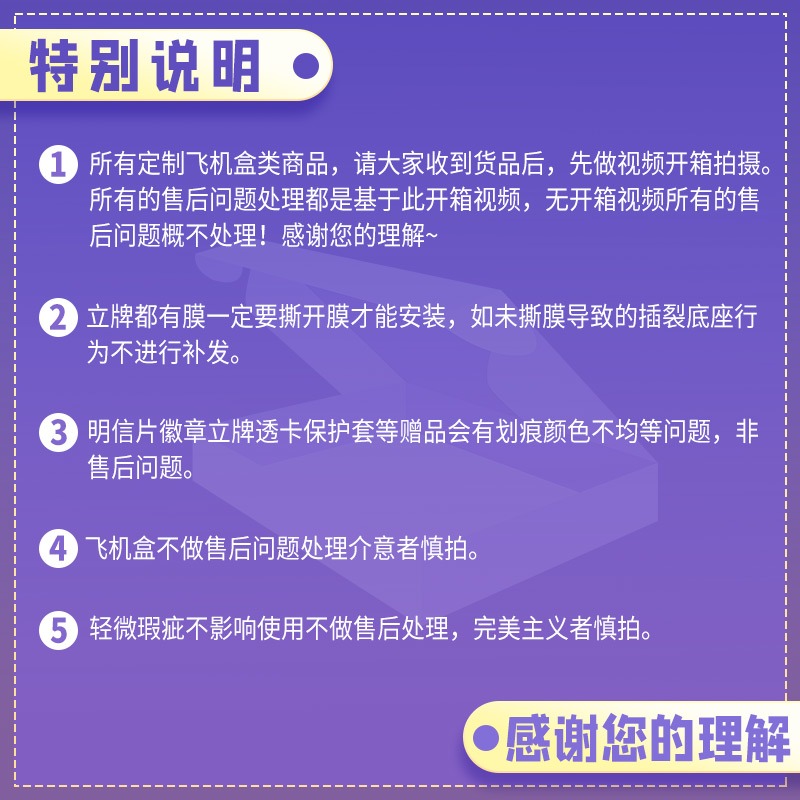 特别说明

1 所有定制飞机盒类商品，请大家收到货品后，先做视频开箱拍摄。所有的售后问题处理都是基于此开箱视频，无开箱视频所有的售后问题概不处理！感谢您的理解~

2 立牌都有膜一定要撕开膜才能安装，如未撕膜导致的插裂底座行为不进行补发。

3 明信片徽章立牌透卡保护套等赠品会有划痕颜色不均等问题，非售后问题。

4 飞机盒不做售后问题处理介意者慎拍。

5 轻微瑕疵不影响使用不做售后处理，完美主义者慎拍。

感谢您的理解